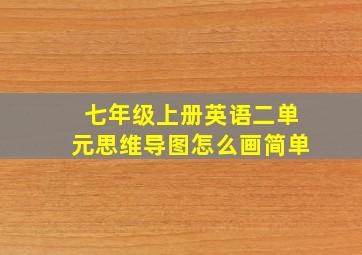 七年级上册英语二单元思维导图怎么画简单